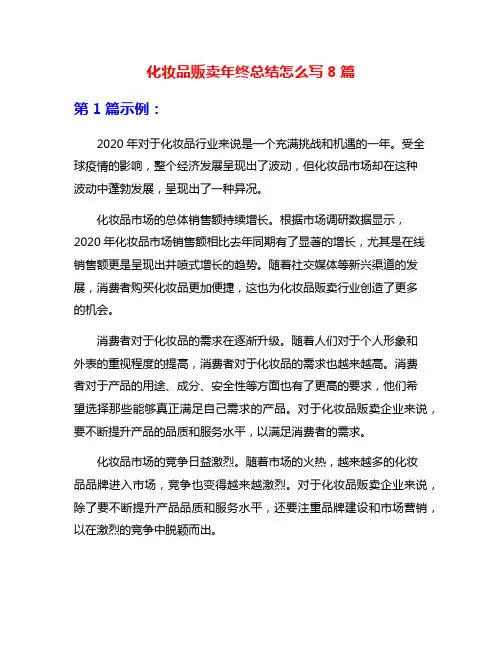 化妆品贩卖年终总结怎么写 8 篇

第 1 篇示例：

2020 年对于化妆品行业来说是一个充满挑战和机遇的一年。受全球疫情的影响，整个经济发展呈现出了波动，但化妆品市场却在这种波动中蓬勃发展，呈现出了一种异况。

化妆品市场的总体销售额持续增长。根据市场调研数据显示，2020 年化妆品市场销售额相比去年同期有了显著的增长，尤其是在线销售额更是呈现出井喷式增长的趋势。随着社交媒体等新兴渠道的发展，消费者购买化妆品更加便捷，这也为化妆品贩卖行业创造了更多的机会。

消费者对于化妆品的需求在逐渐升级。随着人们对于个人形象和外表的重视程度的提高，消费者对于化妆品的需求也越来越高。消费者对于产品的用途、成分、安全性等方面也有了更高的要求，他们希望选择那些能够真正满足自己需求的产品。对于化妆品贩卖企业来说，要不断提升产品的品质和服务水平，以满足消费者的需求。

化妆品市场的竞争日益激烈。随着市场的火热，越来越多的化妆品品牌进入市场，竞争也变得越来越激烈。对于化妆品贩卖企业来说，除了要不断提升产品品质和服务水平，还要注重品牌建设和市场营销，以在激烈的竞争中脱颖而出。